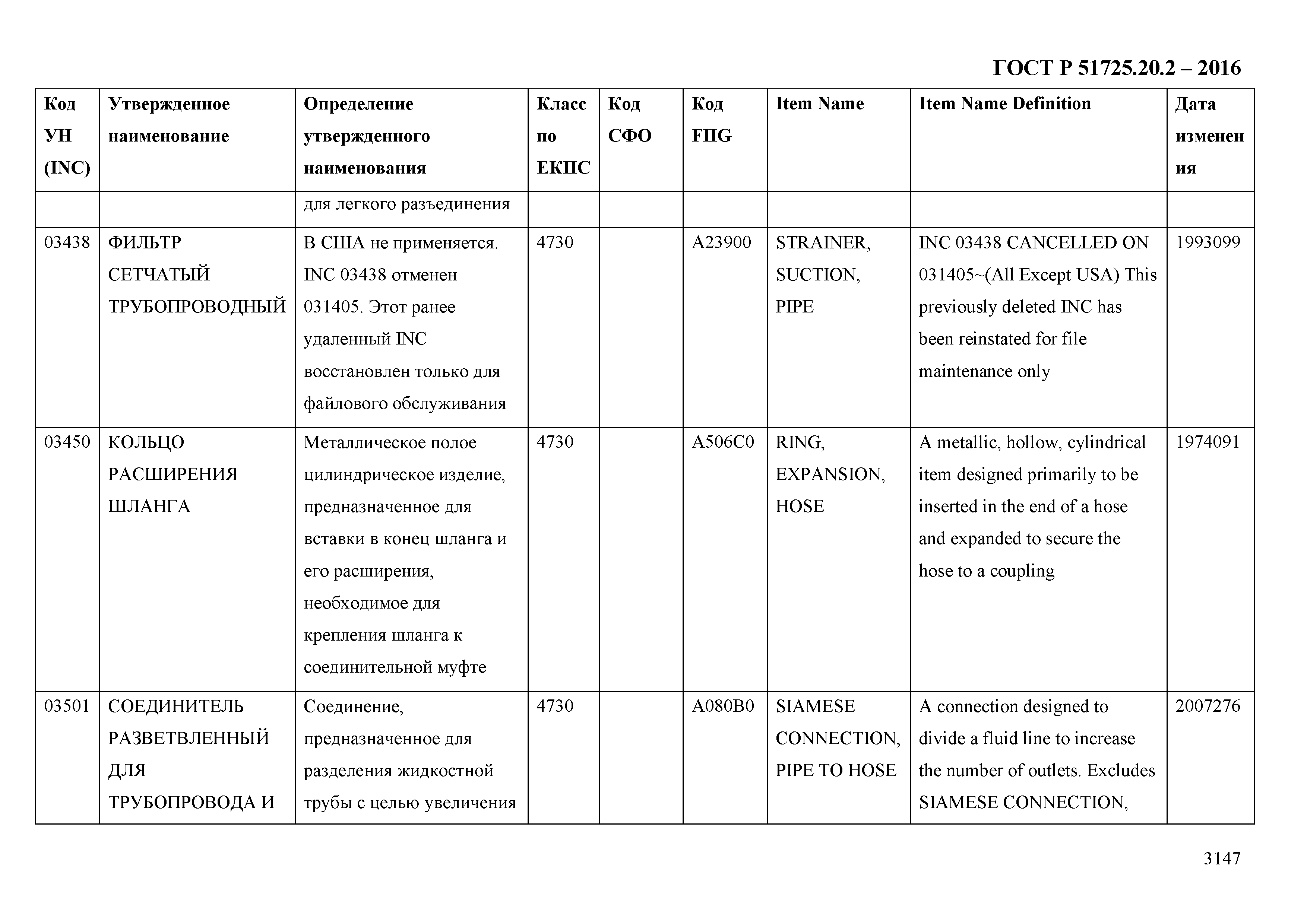 ГОСТ Р 51725.20.2 – 2016

| Код УН (INC) | Утвержденное наименование | Определение утвержденного наименования | Класс по ЕКПС | Код СФО | Код FIIG | Item Name | Item Name Definition | Дата изменения |
|---|---|---|---|---|---|---|---|---|
| | | для легкого разъединения | | | | | | |
| 03438 | ФИЛЬТР СЕТЧАТЫЙ ТРУБОПРОВОДНЫЙ | В США не применяется. INC 03438 отменен 031405. Этот ранее удаленный INC восстановлен только для файлового обслуживания | 4730 | | A23900 | STRAINER, SUCTION, PIPE | INC 03438 CANCELLED ON 031405~(All Except USA) This previously deleted INC has been reinstated for file maintenance only | 1993099 |
| 03450 | КОЛЬЦО РАСШИРЕНИЯ ШЛАНГА | Металлическое полое цилиндрическое изделие, предназначенное для вставки в конец шланга и его расширения, необходимое для крепления шланга к соединительной муфте | 4730 | | A506C0 | RING, EXPANSION, HOSE | A metallic, hollow, cylindrical item designed primarily to be inserted in the end of a hose and expanded to secure the hose to a coupling | 1974091 |
| 03501 | СОЕДИНИТЕЛЬ РАЗВЕТВЛЕННЫЙ ДЛЯ ТРУБОПРОВОДА И | Соединение, предназначенное для разделения жидкостной трубы с целью увеличения | 4730 | | A080B0 | SIAMESE CONNECTION, PIPE TO HOSE | A connection designed to divide a fluid line to increase the number of outlets. Excludes SIAMESE CONNECTION, | 2007276 |

3147